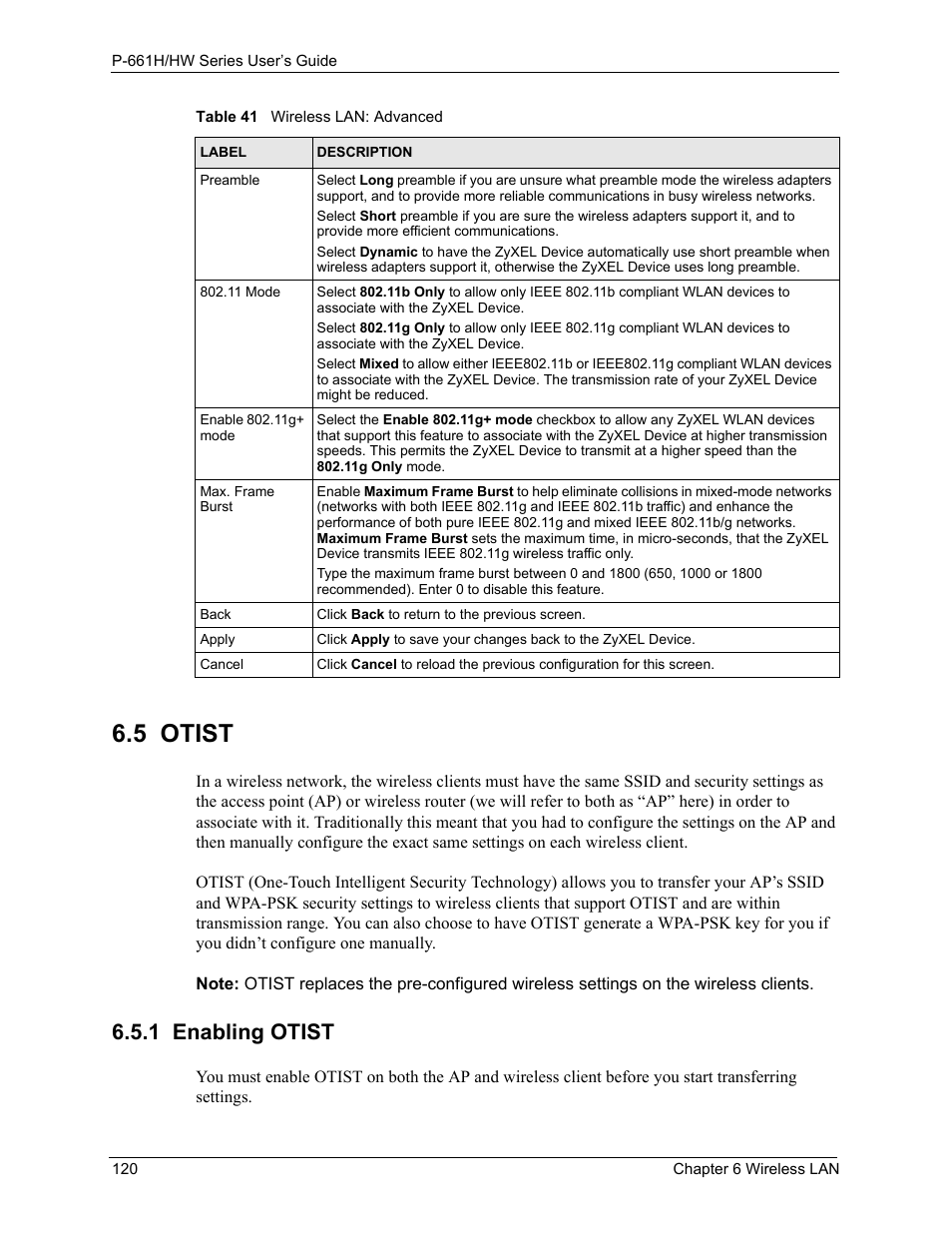 P-661H/HW Series User's Guide

Table 41 Wireless LAN: Advanced

| LABEL | DESCRIPTION |
|---|---|
| Preamble | Select Long preamble if you are unsure what preamble mode the wireless adapters support, and to provide more reliable communications in busy wireless networks. Select Short preamble if you are sure the wireless adapters support it, and to provide more efficient communications. Select Dynamic to have the ZyXEL Device automatically use short preamble when wireless adapters support it, otherwise the ZyXEL Device uses long preamble. |
| 802.11 Mode | Select 802.11b Only to allow only IEEE 802.11b compliant WLAN devices to associate with the ZyXEL Device. Select 802.11g Only to allow only IEEE 802.11g compliant WLAN devices to associate with the ZyXEL Device. Select Mixed to allow either IEEE802.11b or IEEE802.11g compliant WLAN devices to associate with the ZyXEL Device. The transmission rate of your ZyXEL Device might be reduced. |
| Enable 802.11g+ mode | Select the Enable 802.11g+ mode checkbox to allow any ZyXEL WLAN devices that support this feature to associate with the ZyXEL Device at higher transmission speeds. This permits the ZyXEL Device to transmit at a higher speed than the 802.11g Only mode. |
| Max. Frame Burst | Enable Maximum Frame Burst to help eliminate collisions in mixed-mode networks (networks with both IEEE 802.11g and IEEE 802.11b traffic) and enhance the performance of both pure IEEE 802.11g and mixed IEEE 802.11b/g networks. Maximum Frame Burst sets the maximum time, in micro-seconds, that the ZyXEL Device transmits IEEE 802.11g wireless traffic only. Type the maximum frame burst between 0 and 1800 (650, 1000 or 1800 recommended). Enter 0 to disable this feature. |
| Back | Click Back to return to the previous screen. |
| Apply | Click Apply to save your changes back to the ZyXEL Device. |
| Cancel | Click Cancel to reload the previous configuration for this screen. |

6.5 OTIST

In a wireless network, the wireless clients must have the same SSID and security settings as the access point (AP) or wireless router (we will refer to both as "AP" here) in order to associate with it. Traditionally this meant that you had to configure the settings on the AP and then manually configure the exact same settings on each wireless client.

OTIST (One-Touch Intelligent Security Technology) allows you to transfer your AP's SSID and WPA-PSK security settings to wireless clients that support OTIST and are within transmission range. You can also choose to have OTIST generate a WPA-PSK key for you if you didn't configure one manually.

Note: OTIST replaces the pre-configured wireless settings on the wireless clients.

6.5.1 Enabling OTIST

You must enable OTIST on both the AP and wireless client before you start transferring settings.

120 Chapter 6 Wireless LAN